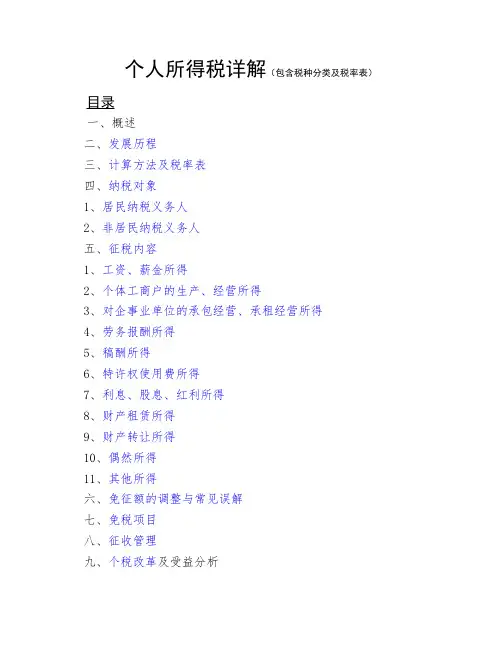 个人所得税详解（包含税种分类及税率表）

目录

一、概述
二、发展历程
三、计算方法及税率表
四、纳税对象
1、居民纳税义务人
2、非居民纳税义务人
五、征税内容
1、工资、薪金所得
2、个体工商户的生产、经营所得
3、对企事业单位的承包经营、承租经营所得
4、劳务报酬所得
5、稿酬所得
6、特许权使用费所得
7、利息、股息、红利所得
8、财产租赁所得
9、财产转让所得
10、偶然所得
11、其他所得
六、免征额的调整与常见误解
七、免税项目
八、征收管理
九、个税改革及受益分析